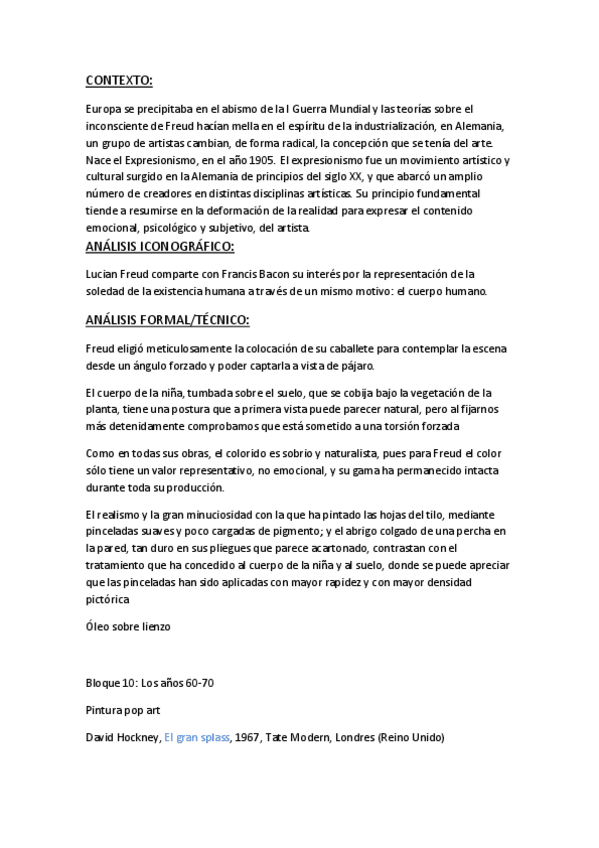 CONTEXTO:

Europa se precipitaba en el abismo de la I Guerra Mundial y las teorías sobre el inconsciente de Freud hacían mella en el espíritu de la industrialización, en Alemania, un grupo de artistas cambian, de forma radical, la concepción que se tenía del arte. Nace el Expresionismo, en el año 1905. El expresionismo fue un movimiento artístico y cultural surgido en la Alemania de principios del siglo XX, y que abarcó un amplio número de creadores en distintas disciplinas artísticas. Su principio fundamental tiende a resumirse en la deformación de la realidad para expresar el contenido emocional, psicológico y subjetivo, del artista.

ANÁLISIS ICONOGRÁFICO:

Lucian Freud comparte con Francis Bacon su interés por la representación de la soledad de la existencia humana a través de un mismo motivo: el cuerpo humano.

ANÁLISIS FORMAL/TÉCNICO:

Freud eligió meticulosamente la colocación de su caballete para contemplar la escena desde un ángulo forzado y poder captarla a vista de pájaro.

El cuerpo de la niña, tumbada sobre el suelo, que se cobija bajo la vegetación de la planta, tiene una postura que a primera vista puede parecer natural, pero al fijarnos más detenidamente comprobamos que está sometido a una torsión forzada

Como en todas sus obras, el colorido es sobrio y naturalista, pues para Freud el color sólo tiene un valor representativo, no emocional, y su gama ha permanecido intacta durante toda su producción.

El realismo y la gran minuciosidad con la que ha pintado las hojas del tilo, mediante pinceladas suaves y poco cargadas de pigmento; y el abrigo colgado de una percha en la pared, tan duro en sus pliegues que parece acartonado, contrastan con el tratamiento que ha concedido al cuerpo de la niña y al suelo, donde se puede apreciar que las pinceladas han sido aplicadas con mayor rapidez y con mayor densidad pictórica

Óleo sobre lienzo

Bloque 10: Los años 60-70

Pintura pop art

David Hockney, El gran splass, 1967, Tate Modern, Londres (Reino Unido)